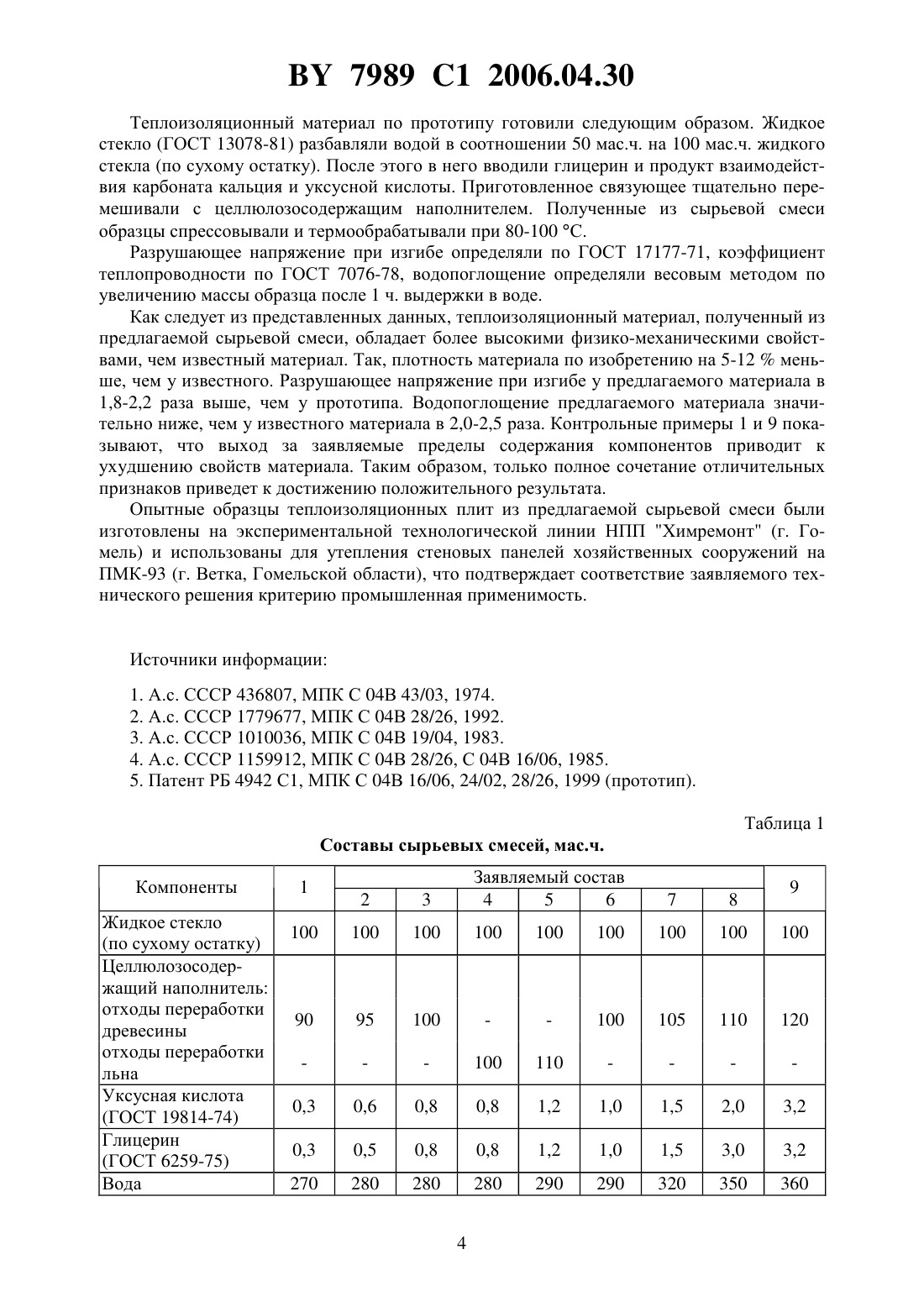 BY 7989 C1 2006.04.30

Теплоизоляционный материал по прототипу готовили следующим образом. Жидкое стекло (ГОСТ 13078-81) разбавляли водой в соотношении 50 мас.ч. на 100 мас.ч. жидкого стекла (по сухому остатку). После этого в него вводили глицерин и продукт взаимодействия карбоната кальция и уксусной кислоты. Приготовленное связующее тщательно перемешивали с целлюлозосодержащим наполнителем. Полученные из сырьевой смеси образцы спрессовывали и термообрабатывали при 80-100 °С.

Разрушающее напряжение при изгибе определяли по ГОСТ 17177-71, коэффициент теплопроводности по ГОСТ 7076-78, водопоглощение определяли весовым методом по увеличению массы образца после 1 ч. выдержки в воде.

Как следует из представленных данных, теплоизоляционный материал, полученный из предлагаемой сырьевой смеси, обладает более высокими физико-механическими свойствами, чем известный материал. Так, плотность материала по изобретению на 5-12 % меньше, чем у известного. Разрушающее напряжение при изгибе у предлагаемого материала в 1,8-2,2 раза выше, чем у прототипа. Водопоглощение предлагаемого материала значительно ниже, чем у известного материала в 2,0-2,5 раза. Контрольные примеры 1 и 9 показывают, что выход за заявляемые пределы содержания компонентов приводит к ухудшению свойств материала. Таким образом, только полное сочетание отличительных признаков приведет к достижению положительного результата.

Опытные образцы теплоизоляционных плит из предлагаемой сырьевой смеси были изготовлены на экспериментальной технологической линии НПП "Химремонт" (г. Гомель) и использованы для утепления стеновых панелей хозяйственных сооружений на ПМК-93 (г. Ветка, Гомельской области), что подтверждает соответствие заявляемого технического решения критерию промышленная применимость.

Источники информации:

1. А.с. СССР 436807, МПК С 04В 43/03, 1974.
2. А.с. СССР 1779677, МПК С 04В 28/26, 1992.
3. А.с. СССР 1010036, МПК С 04В 19/04, 1983.
4. А.с. СССР 1159912, МПК С 04В 28/26, С 04В 16/06, 1985.
5. Патент РБ 4942 С1, МПК С 04В 16/06, 24/02, 28/26, 1999 (прототип).

Таблица 1

Составы сырьевых смесей, мас.ч.

| Компоненты | 1 | Заявляемый состав 2 | 3 | 4 | 5 | 6 | 7 | 8 | 9 |
|---|---|---|---|---|---|---|---|---|---|
| Жидкое стекло (по сухому остатку) | 100 | 100 | 100 | 100 | 100 | 100 | 100 | 100 | 100 |
| Целлюлозосодержащий наполнитель: отходы переработки древесины | 90 | 95 | 100 | - | - | 100 | 105 | 110 | 120 |
| отходы переработки льна | - | - | - | 100 | 110 | - | - | - | - |
| Уксусная кислота (ГОСТ 19814-74) | 0,3 | 0,6 | 0,8 | 0,8 | 1,2 | 1,0 | 1,5 | 2,0 | 3,2 |
| Глицерин (ГОСТ 6259-75) | 0,3 | 0,5 | 0,8 | 0,8 | 1,2 | 1,0 | 1,5 | 3,0 | 3,2 |
| Вода | 270 | 280 | 280 | 280 | 290 | 290 | 320 | 350 | 360 |

4